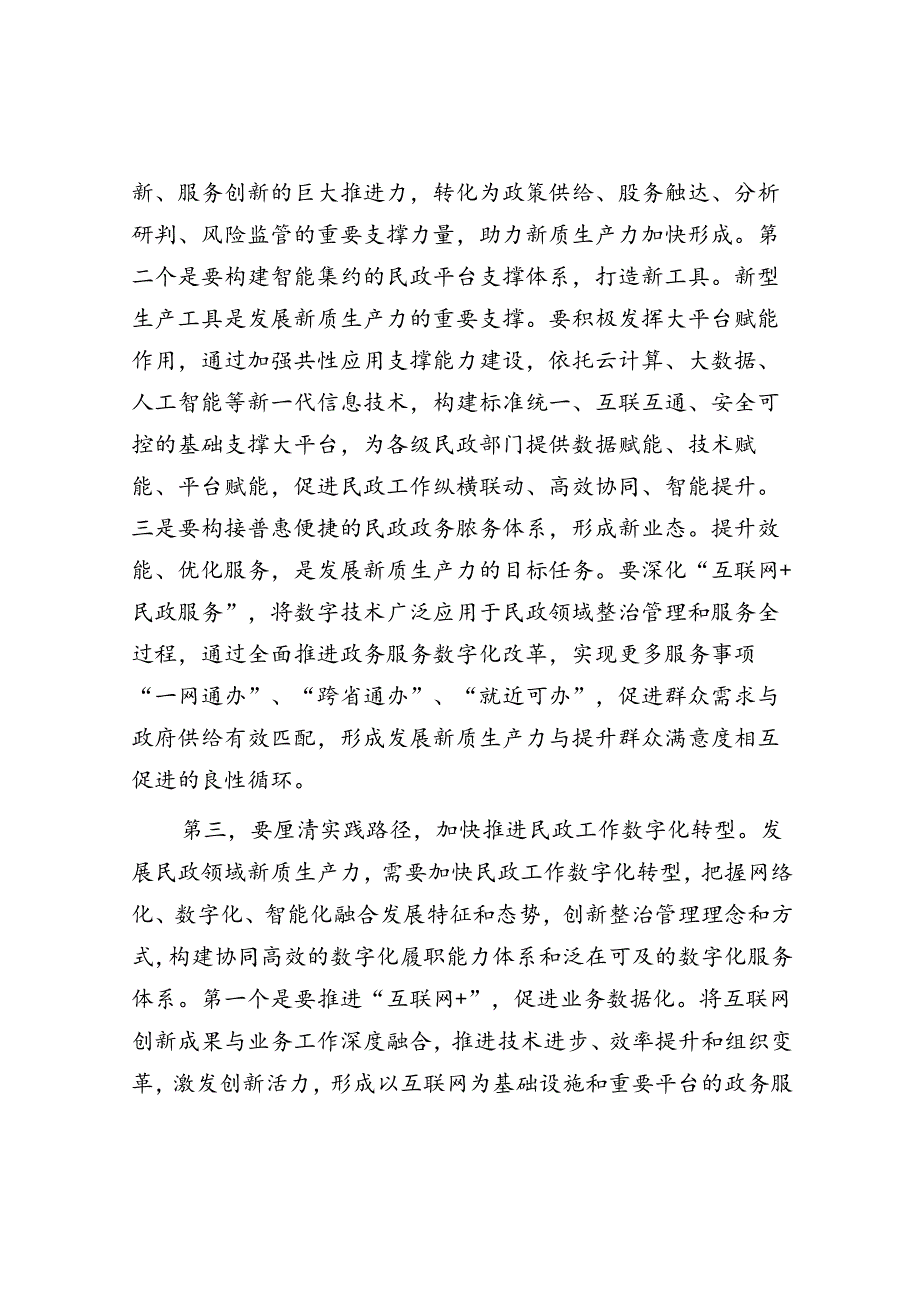 新、服务创新的巨大推进力，转化为政策供给、股务触达、分析研判、风险监管的重要支撑力量，助力新质生产力加快形成。第二个是要构建智能集约的民政平台支撑体系，打造新工具。新型生产工具是发展新质生产力的重要支撑。要积极发挥大平台赋能作用，通过加强共性应用支撑能力建设，依托云计算、大数据、人工智能等新一代信息技术，构建标准统一、互联互通、安全可控的基础支撑大平台，为各级民政部门提供数据赋能、技术赋能、平台赋能，促进民政工作纵横联动、高效协同、智能提升。三是要构接普惠便捷的民政政务脓务体系，形成新业态。提升效能、优化服务，是发展新质生产力的目标任务。要深化“互联网+民政服务”，将数字技术广泛应用于民政领域整治管理和服务全过程，通过全面推进政务服务数字化改革，实现更多服务事项“一网通办”、“跨省通办”、“就近可办”，促进群众需求与政府供给有效匹配，形成发展新质生产力与提升群众满意度相互促进的良性循环。

第三，要厘清实践路径，加快推进民政工作数字化转型。发展民政领域新质生产力，需要加快民政工作数字化转型，把握网络化、数字化、智能化融合发展特征和态势，创新整治管理理念和方式，构建协同高效的数字化履职能力体系和泛在可及的数字化服务体系。第一个是要推进“互联网+”，促进业务数据化。将互联网创新成果与业务工作深度融合，推进技术进步、效率提升和组织变革，激发创新活力，形成以互联网为基础设施和重要平台的政务服